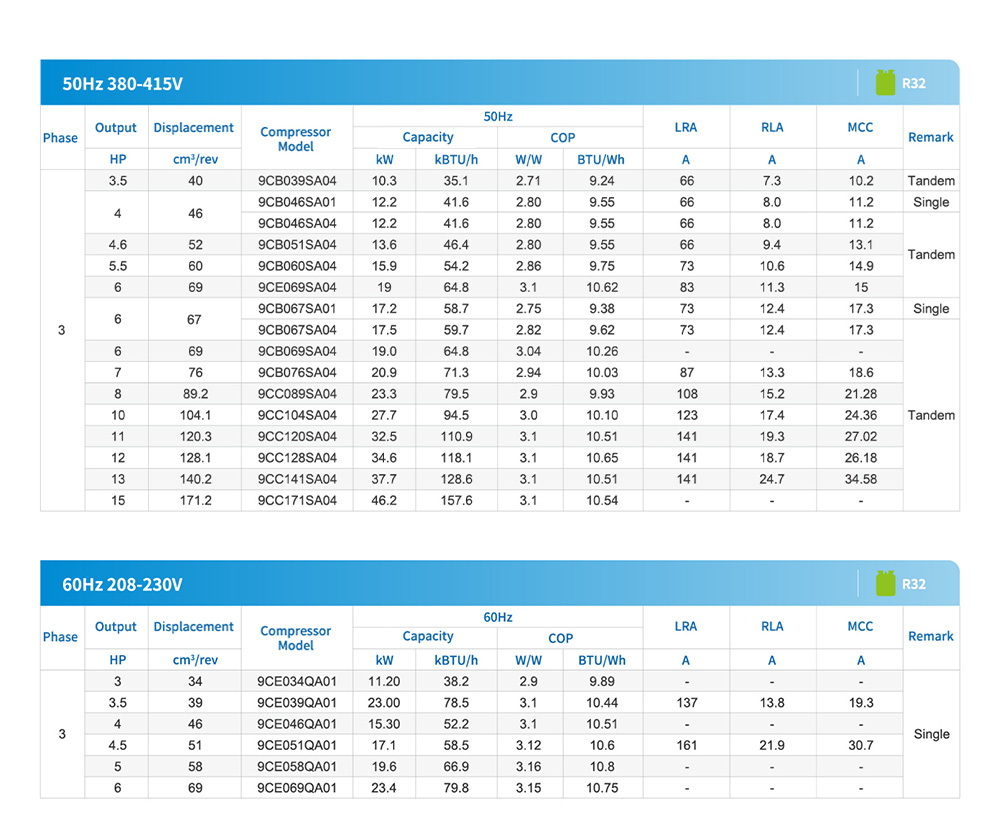 50Hz 380-415V

R32

| Phase | Output HP | Displacement cm³/rev | Compressor Model | 50Hz Capacity kW | 50Hz Capacity kBTU/h | 50Hz COP W/W | 50Hz COP BTU/Wh | LRA A | RLA A | MCC A | Remark |
|---|---|---|---|---|---|---|---|---|---|---|---|
| 3 | 3.5 | 40 | 9CB039SA04 | 10.3 | 35.1 | 2.71 | 9.24 | 66 | 7.3 | 10.2 | Tandem |
| | 4 | 46 | 9CB046SA01 | 12.2 | 41.6 | 2.80 | 9.55 | 66 | 8.0 | 11.2 | Single |
| | | | 9CB046SA04 | 12.2 | 41.6 | 2.80 | 9.55 | 66 | 8.0 | 11.2 | Tandem |
| | 4.6 | 52 | 9CB051SA04 | 13.6 | 46.4 | 2.80 | 9.55 | 66 | 9.4 | 13.1 | |
| | 5.5 | 60 | 9CB060SA04 | 15.9 | 54.2 | 2.86 | 9.75 | 73 | 10.6 | 14.9 | |
| | 6 | 69 | 9CE069SA04 | 19 | 64.8 | 3.1 | 10.62 | 83 | 11.3 | 15 | |
| | 6 | 67 | 9CB067SA01 | 17.2 | 58.7 | 2.75 | 9.38 | 73 | 12.4 | 17.3 | Single |
| | | | 9CB067SA04 | 17.5 | 59.7 | 2.82 | 9.62 | 73 | 12.4 | 17.3 | Tandem |
| | 6 | 69 | 9CB069SA04 | 19.0 | 64.8 | 3.04 | 10.26 | - | - | - | |
| | 7 | 76 | 9CB076SA04 | 20.9 | 71.3 | 2.94 | 10.03 | 87 | 13.3 | 18.6 | |
| | 8 | 89.2 | 9CC089SA04 | 23.3 | 79.5 | 2.9 | 9.93 | 108 | 15.2 | 21.28 | |
| | 10 | 104.1 | 9CC104SA04 | 27.7 | 94.5 | 3.0 | 10.10 | 123 | 17.4 | 24.36 | |
| | 11 | 120.3 | 9CC120SA04 | 32.5 | 110.9 | 3.1 | 10.51 | 141 | 19.3 | 27.02 | |
| | 12 | 128.1 | 9CC128SA04 | 34.6 | 118.1 | 3.1 | 10.65 | 141 | 18.7 | 26.18 | |
| | 13 | 140.2 | 9CC141SA04 | 37.7 | 128.6 | 3.1 | 10.51 | 141 | 24.7 | 34.58 | |
| | 15 | 171.2 | 9CC171SA04 | 46.2 | 157.6 | 3.1 | 10.54 | - | - | - | |

60Hz 208-230V

R32

| Phase | Output HP | Displacement cm³/rev | Compressor Model | 60Hz Capacity kW | 60Hz Capacity kBTU/h | 60Hz COP W/W | 60Hz COP BTU/Wh | LRA A | RLA A | MCC A | Remark |
|---|---|---|---|---|---|---|---|---|---|---|---|
| 3 | 3 | 34 | 9CE034QA01 | 11.20 | 38.2 | 2.9 | 9.89 | - | - | - | Single |
| | 3.5 | 39 | 9CE039QA01 | 23.00 | 78.5 | 3.1 | 10.44 | 137 | 13.8 | 19.3 | |
| | 4 | 46 | 9CE046QA01 | 15.30 | 52.2 | 3.1 | 10.51 | - | - | - | |
| | 4.5 | 51 | 9CE051QA01 | 17.1 | 58.5 | 3.12 | 10.6 | 161 | 21.9 | 30.7 | |
| | 5 | 58 | 9CE058QA01 | 19.6 | 66.9 | 3.16 | 10.8 | - | - | - | |
| | 6 | 69 | 9CE069QA01 | 23.4 | 79.8 | 3.15 | 10.75 | - | - | - | |